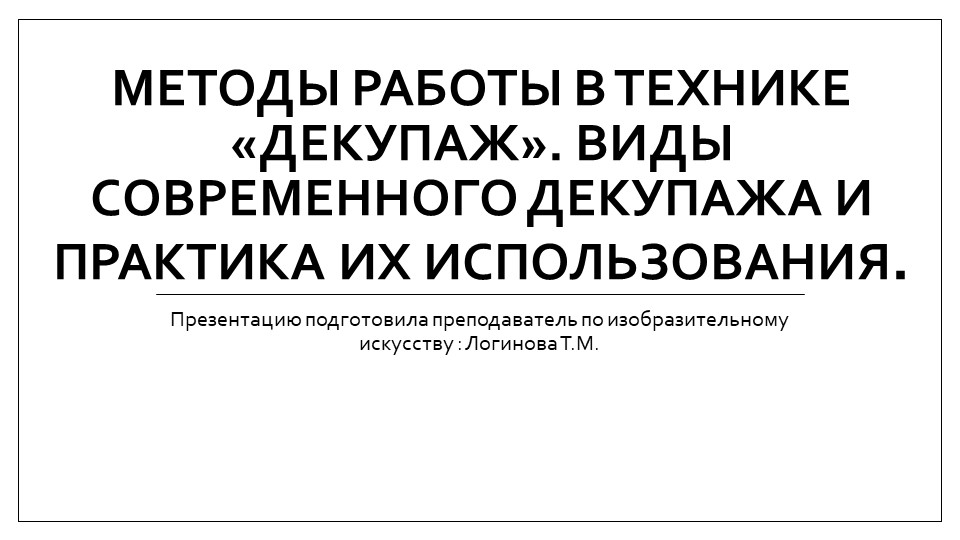 МЕТОДЫ РАБОТЫ В ТЕХНИКЕ «ДЕКУПАЖ». ВИДЫ СОВРЕМЕННОГО ДЕКУПАЖА И ПРАКТИКА ИХ ИСПОЛЬЗОВАНИЯ.

Презентацию подготовила преподаватель по изобразительному искусству : Логинова Т.М.